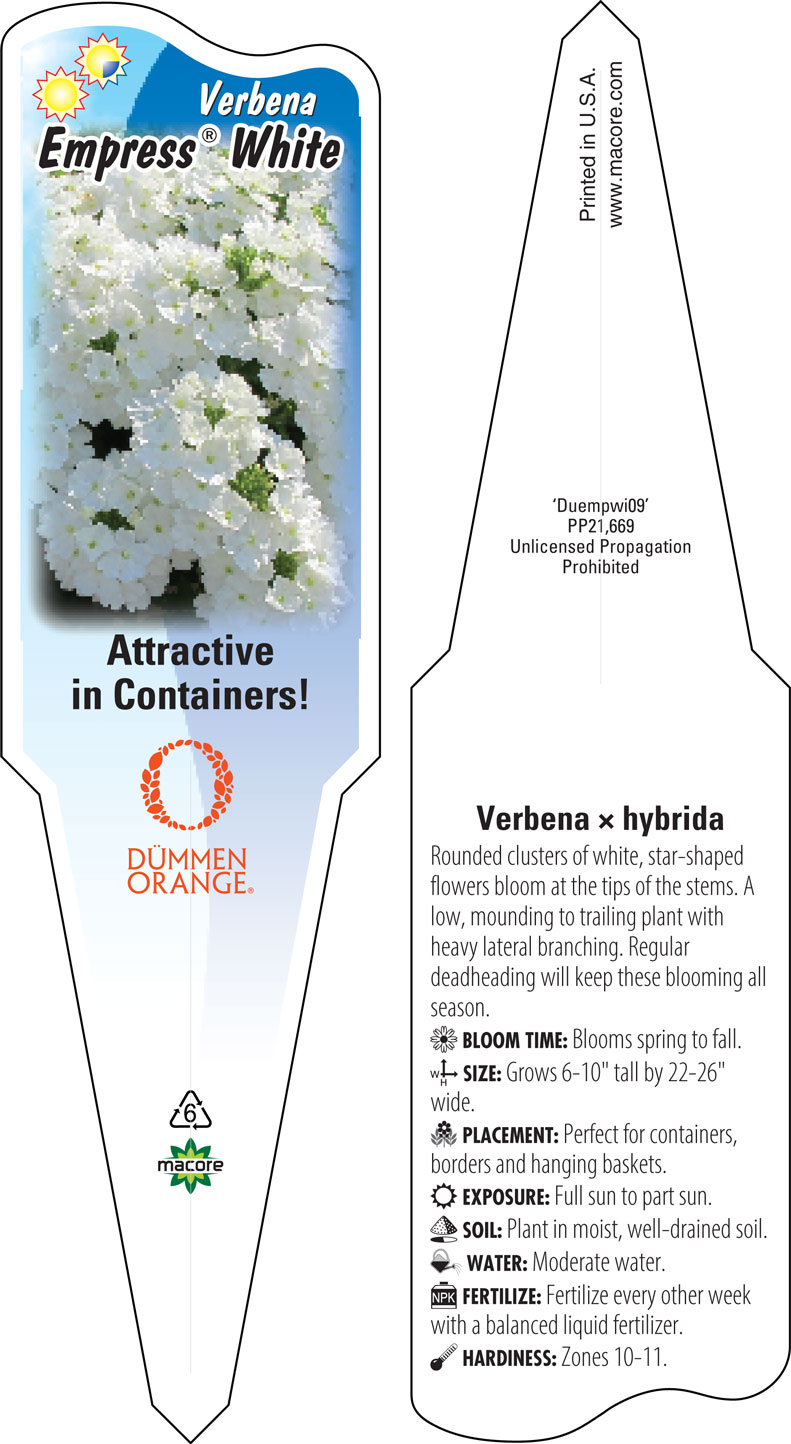 Verbena
Empress® White

Attractive in Containers!

DÜMMEN ORANGE®

6

macore

Printed in U.S.A.
www.macore.com

'Duempwi09'
PP21,669
Unlicensed Propagation Prohibited

Verbena × hybrida

Rounded clusters of white, star-shaped flowers bloom at the tips of the stems. A low, mounding to trailing plant with heavy lateral branching. Regular deadheading will keep these blooming all season.

BLOOM TIME: Blooms spring to fall.

W H SIZE: Grows 6-10" tall by 22-26" wide.

PLACEMENT: Perfect for containers, borders and hanging baskets.

EXPOSURE: Full sun to part sun.

SOIL: Plant in moist, well-drained soil.

WATER: Moderate water.

NPK FERTILIZE: Fertilize every other week with a balanced liquid fertilizer.

HARDINESS: Zones 10-11.